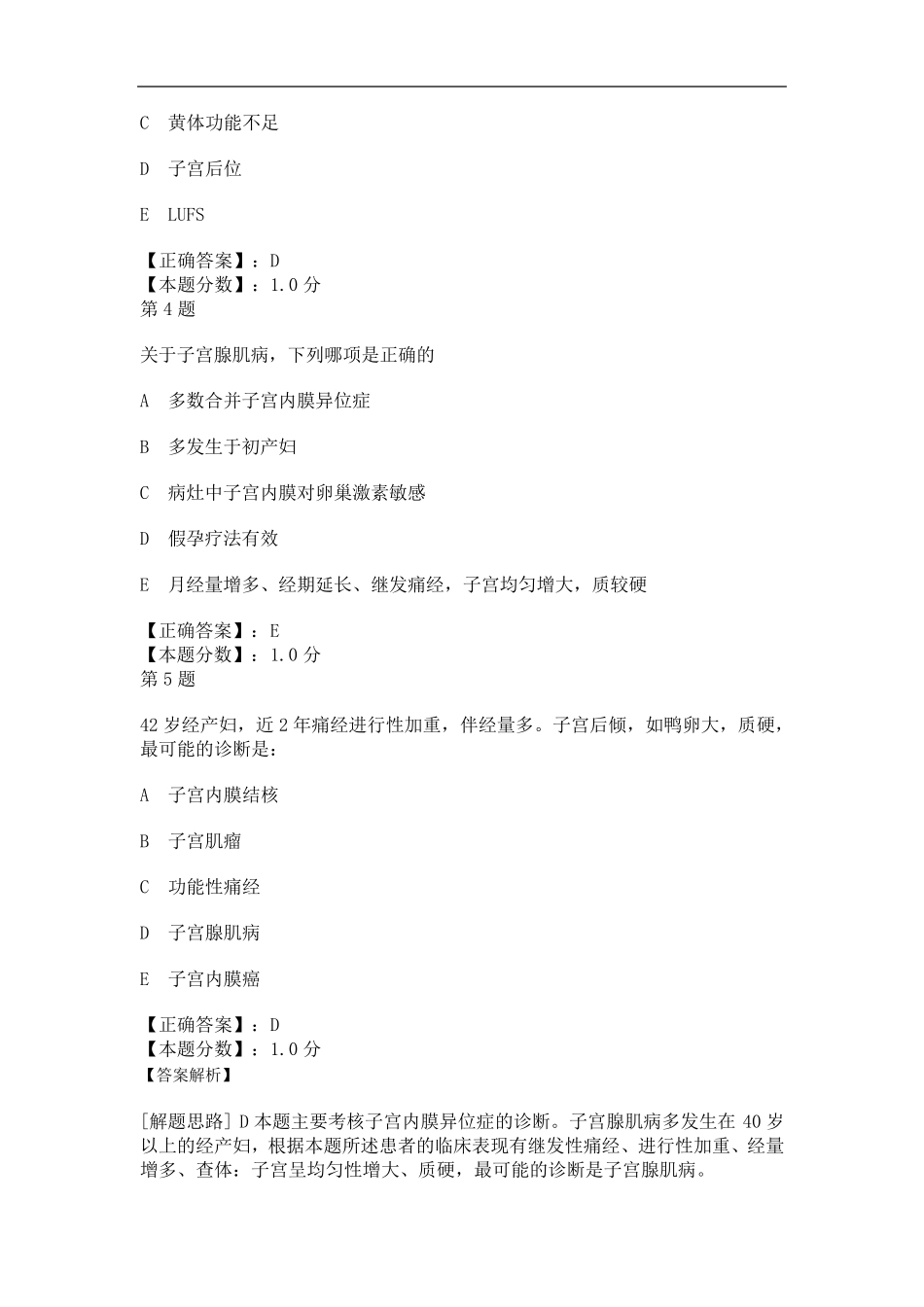 C 黄体功能不足

D 子宫后位

E LUFS

【正确答案】：D
【本题分数】：1.0 分
第 4 题

关于子宫腺肌病，下列哪项是正确的

A 多数合并子宫内膜异位症

B 多发生于初产妇

C 病灶中子宫内膜对卵巢激素敏感

D 假孕疗法有效

E 月经量增多、经期延长、继发痛经，子宫均匀增大，质较硬

【正确答案】：E
【本题分数】：1.0 分
第 5 题

42 岁经产妇，近 2 年痛经进行性加重，伴经量多。子宫后倾，如鸭卵大，质硬，最可能的诊断是：

A 子宫内膜结核

B 子宫肌瘤

C 功能性痛经

D 子宫腺肌病

E 子宫内膜癌

【正确答案】：D
【本题分数】：1.0 分
【答案解析】

[解题思路] D 本题主要考核子宫内膜异位症的诊断。子宫腺肌病多发生在 40 岁以上的经产妇，根据本题所述患者的临床表现有继发性痛经、进行性加重、经量增多、查体：子宫呈均匀性增大、质硬，最可能的诊断是子宫腺肌病。